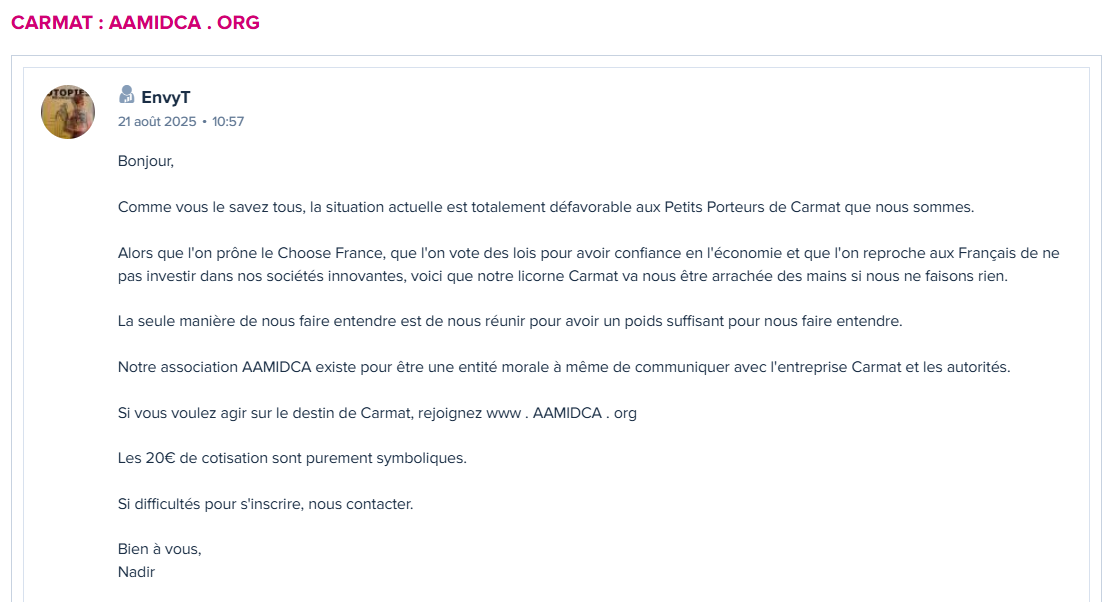 CARMAT : AAMIDCA . ORG

EnvyT
21 août 2025 • 10:57

Bonjour,

Comme vous le savez tous, la situation actuelle est totalement défavorable aux Petits Porteurs de Carmat que nous sommes.

Alors que l'on prône le Choose France, que l'on vote des lois pour avoir confiance en l'économie et que l'on reproche aux Français de ne pas investir dans nos sociétés innovantes, voici que notre licorne Carmat va nous être arrachée des mains si nous ne faisons rien.

La seule manière de nous faire entendre est de nous réunir pour avoir un poids suffisant pour nous faire entendre.

Notre association AAMIDCA existe pour être une entité morale à même de communiquer avec l'entreprise Carmat et les autorités.

Si vous voulez agir sur le destin de Carmat, rejoignez www . AAMIDCA . org

Les 20€ de cotisation sont purement symboliques.

Si difficultés pour s'inscrire, nous contacter.

Bien à vous,
Nadir